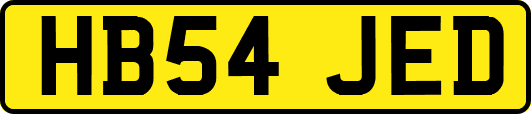 HB54 JED